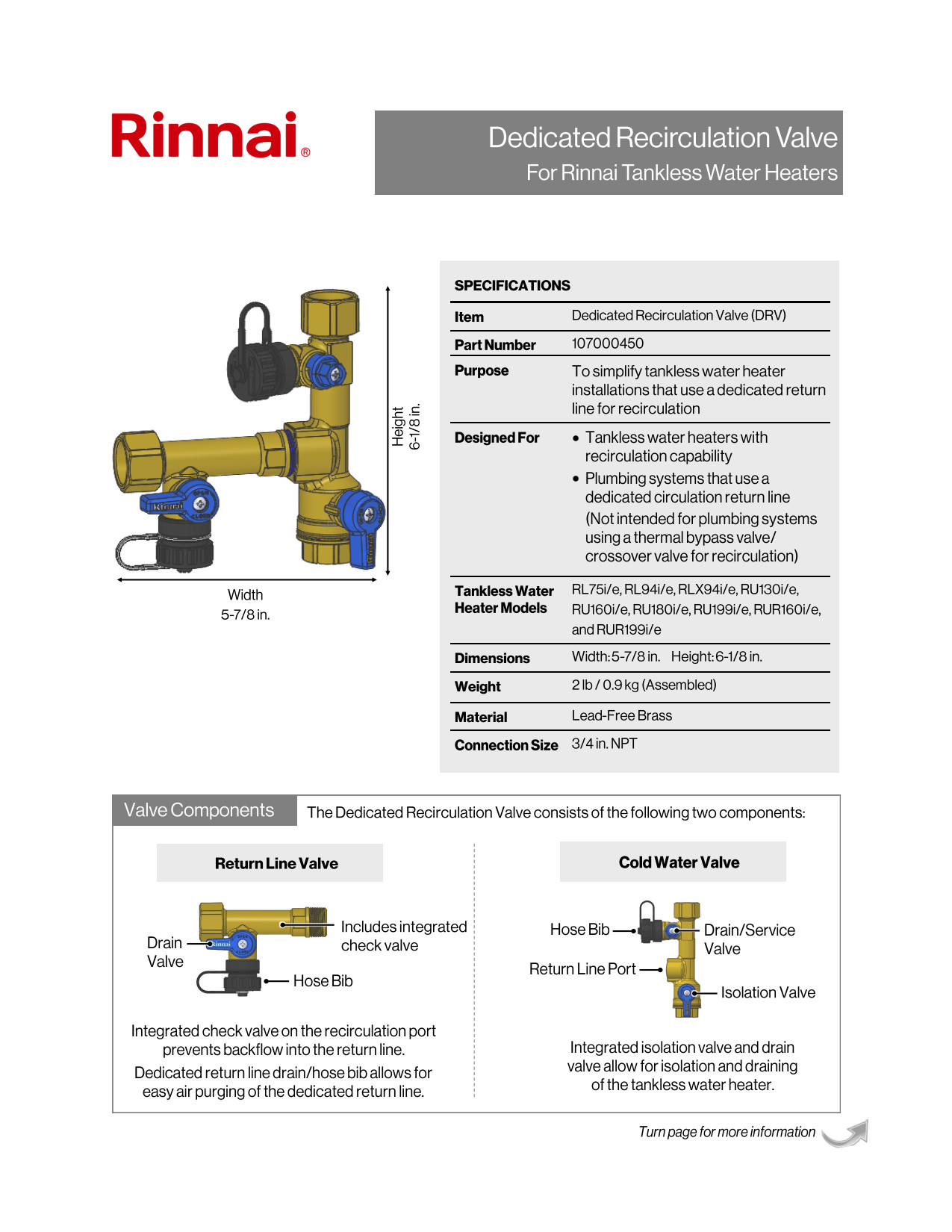 Rinnai®

Dedicated Recirculation Valve
For Rinnai Tankless Water Heaters

Height
6-1/8 in.

Width
5-7/8 in.

SPECIFICATIONS

| Item | Dedicated Recirculation Valve (DRV) |
|---|---|
| Part Number | 107000450 |
| Purpose | To simplify tankless water heater installations that use a dedicated return line for recirculation |
| Designed For | • Tankless water heaters with recirculation capability • Plumbing systems that use a dedicated circulation return line (Not intended for plumbing systems using a thermal bypass valve/ crossover valve for recirculation) |
| Tankless Water Heater Models | RL75i/e, RL94i/e, RLX94i/e, RU130i/e, RU160i/e, RU180i/e, RU199i/e, RUR160i/e, and RUR199i/e |
| Dimensions | Width: 5-7/8 in. Height: 6-1/8 in. |
| Weight | 2 lb / 0.9 kg (Assembled) |
| Material | Lead-Free Brass |
| Connection Size | 3/4 in. NPT |

Valve Components
The Dedicated Recirculation Valve consists of the following two components:

Return Line Valve

Drain Valve
Includes integrated check valve
Hose Bib

Integrated check valve on the recirculation port prevents backflow into the return line.
Dedicated return line drain/hose bib allows for easy air purging of the dedicated return line.

Cold Water Valve

Hose Bib
Drain/Service Valve
Return Line Port
Isolation Valve

Integrated isolation valve and drain valve allow for isolation and draining of the tankless water heater.

Turn page for more information